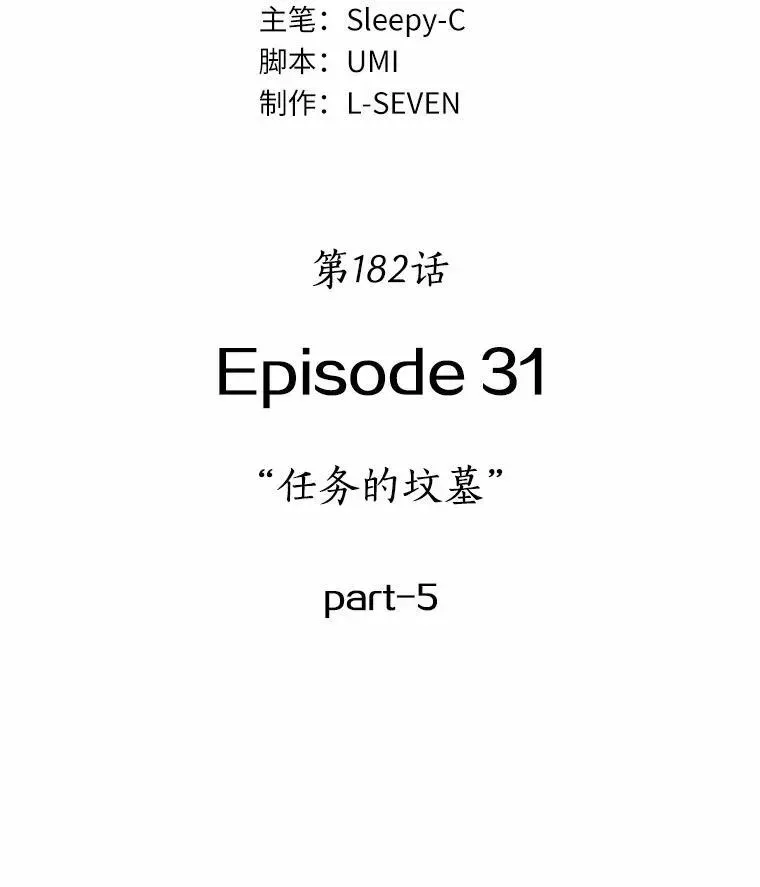 主笔：Sleepy-C
脚本：UMI
制作：L-SEVEN

第182话

Episode 31

“任务的坟墓”

part-5